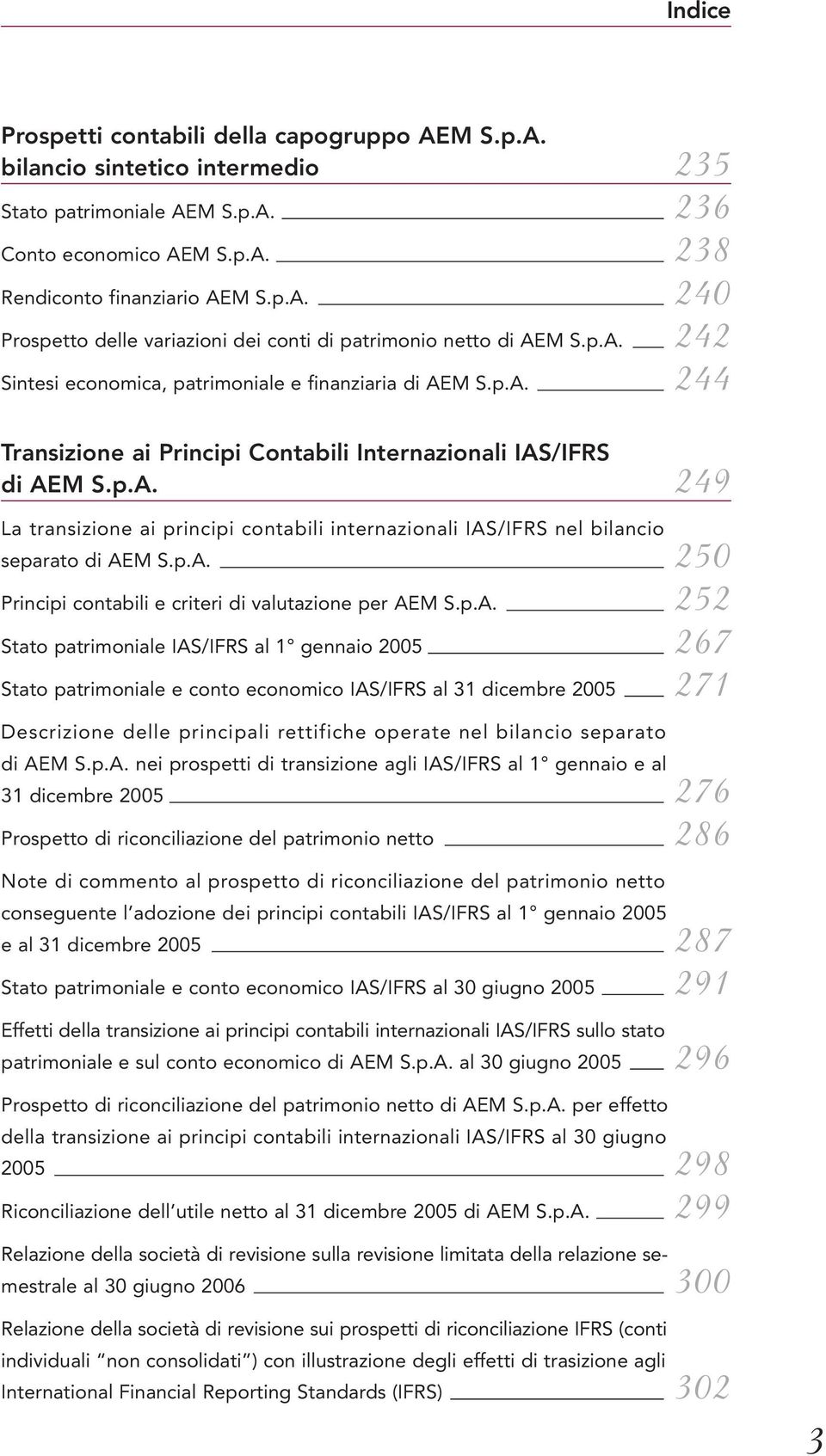 Indice

Prospetti contabili della capogruppo AEM S.p.A. bilancio sintetico intermedio 235

Stato patrimoniale AEM S.p.A. 236

Conto economico AEM S.p.A. 238

Rendiconto finanziario AEM S.p.A. 240

Prospetto delle variazioni dei conti di patrimonio netto di AEM S.p.A. 242

Sintesi economica, patrimoniale e finanziaria di AEM S.p.A. 244

Transizione ai Principi Contabili Internazionali IAS/IFRS di AEM S.p.A. 249

La transizione ai principi contabili internazionali IAS/IFRS nel bilancio separato di AEM S.p.A. 250

Principi contabili e criteri di valutazione per AEM S.p.A. 252

Stato patrimoniale IAS/IFRS al 1° gennaio 2005 267

Stato patrimoniale e conto economico IAS/IFRS al 31 dicembre 2005 271

Descrizione delle principali rettifiche operate nel bilancio separato di AEM S.p.A. nei prospetti di transizione agli IAS/IFRS al 1° gennaio e al 31 dicembre 2005 276

Prospetto di riconciliazione del patrimonio netto 286

Note di commento al prospetto di riconciliazione del patrimonio netto conseguente l'adozione dei principi contabili IAS/IFRS al 1° gennaio 2005 e al 31 dicembre 2005 287

Stato patrimoniale e conto economico IAS/IFRS al 30 giugno 2005 291

Effetti della transizione ai principi contabili internazionali IAS/IFRS sullo stato patrimoniale e sul conto economico di AEM S.p.A. al 30 giugno 2005 296

Prospetto di riconciliazione del patrimonio netto di AEM S.p.A. per effetto della transizione ai principi contabili internazionali IAS/IFRS al 30 giugno 2005 298

Riconciliazione dell'utile netto al 31 dicembre 2005 di AEM S.p.A. 299

Relazione della società di revisione sulla revisione limitata della relazione semestrale al 30 giugno 2006 300

Relazione della società di revisione sui prospetti di riconciliazione IFRS (conti individuali "non consolidati") con illustrazione degli effetti di trasizione agli International Financial Reporting Standards (IFRS) 302

3